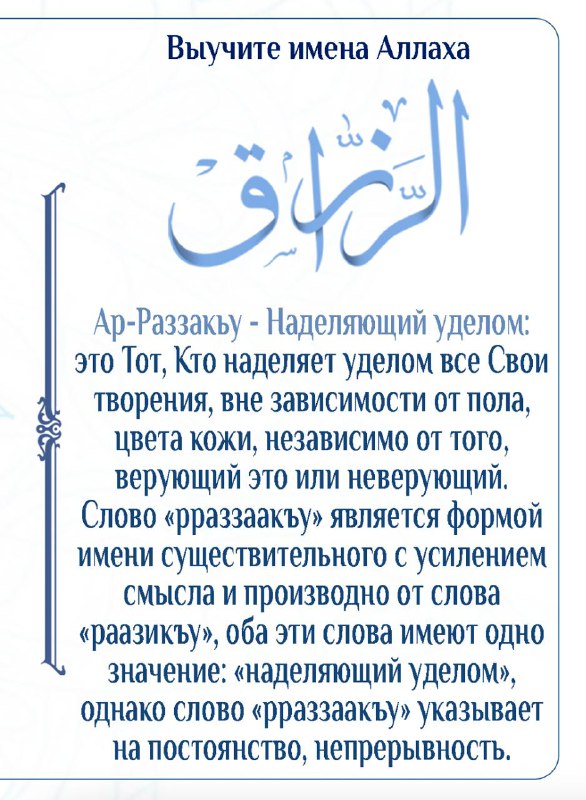 Выучите имена Аллаха

الرَّزَّاقُ

Ар-Раззакъу - Наделяющий уделом: это Тот, Кто наделяет уделом все Свои творения, вне зависимости от пола, цвета кожи, независимо от того, верующий это или неверующий. Слово «рраззаакъу» является формой имени существительного с усилением смысла и производно от слова «раазикъу», оба эти слова имеют одно значение: «наделяющий уделом», однако слово «рраззаакъу» указывает на постоянство, непрерывность.